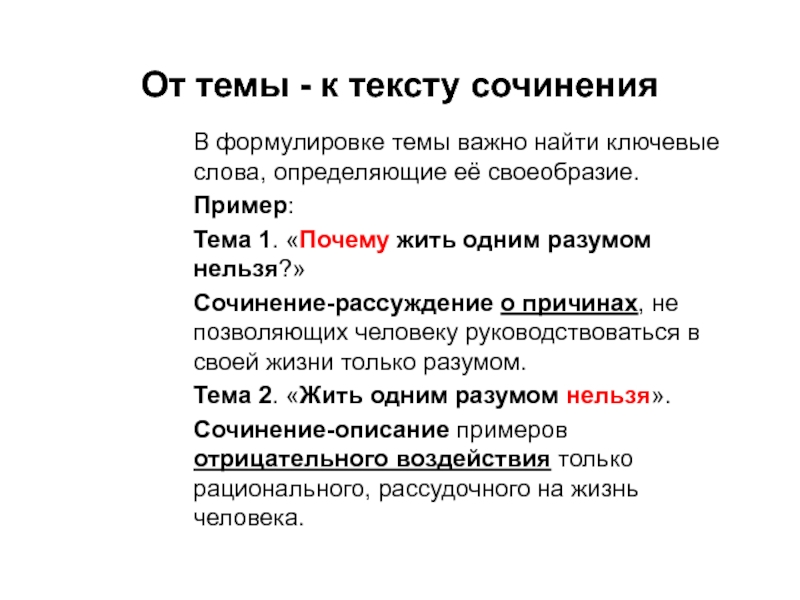 От темы - к тексту сочинения

В формулировке темы важно найти ключевые слова, определяющие её своеобразие.

Пример:

Тема 1. «Почему жить одним разумом нельзя?»

Сочинение-рассуждение о причинах, не позволяющих человеку руководствоваться в своей жизни только разумом.

Тема 2. «Жить одним разумом нельзя».

Сочинение-описание примеров отрицательного воздействия только рационального, рассудочного на жизнь человека.